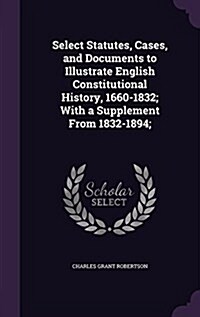 Select Statutes, Cases, and Documents to Illustrate English Constitutional History, 1660-1832; With a Supplement From 1832-1894;

Scholar SELECT

CHARLES GRANT ROBERTSON